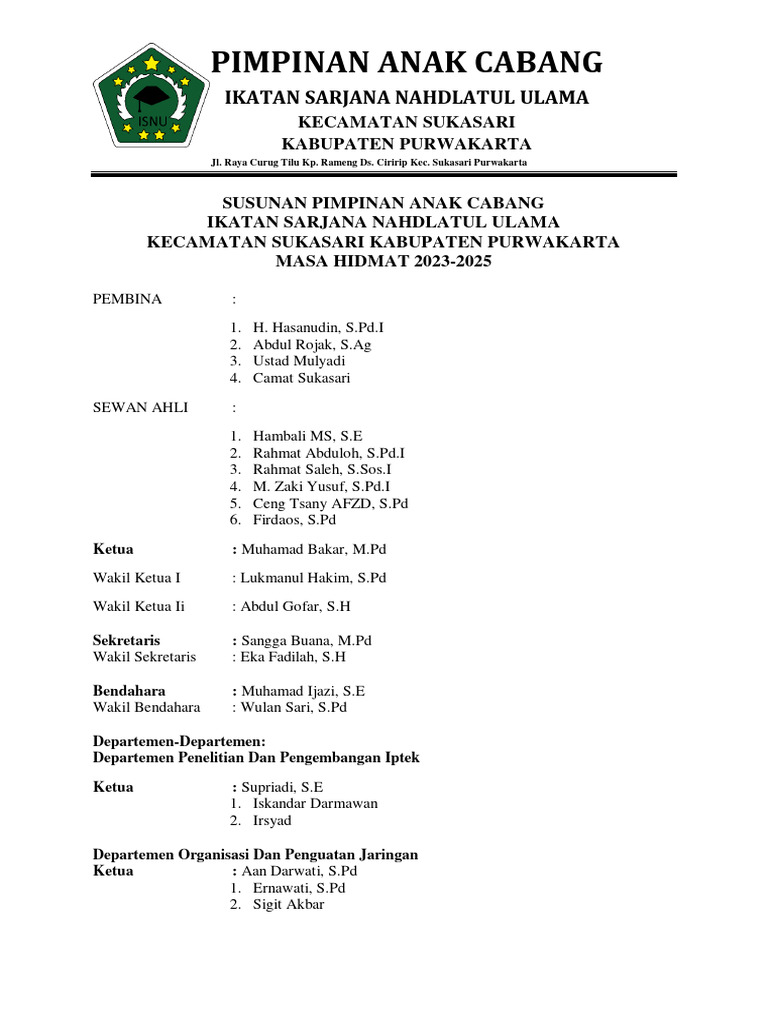 ISNU

PIMPINAN ANAK CABANG
IKATAN SARJANA NAHDLATUL ULAMA
KECAMATAN SUKASARI
KABUPATEN PURWAKARTA
Jl. Raya Curug Tilu Kp. Rameng Ds. Ciririp Kec. Sukasari Purwakarta

SUSUNAN PIMPINAN ANAK CABANG
IKATAN SARJANA NAHDLATUL ULAMA
KECAMATAN SUKASARI KABUPATEN PURWAKARTA
MASA HIDMAT 2023-2025

PEMBINA :

1. H. Hasanudin, S.Pd.I
2. Abdul Rojak, S.Ag
3. Ustad Mulyadi
4. Camat Sukasari

SEWAN AHLI :

1. Hambali MS, S.E
2. Rahmat Abduloh, S.Pd.I
3. Rahmat Saleh, S.Sos.I
4. M. Zaki Yusuf, S.Pd.I
5. Ceng Tsany AFZD, S.Pd
6. Firdaos, S.Pd

Ketua : Muhamad Bakar, M.Pd

Wakil Ketua I : Lukmanul Hakim, S.Pd

Wakil Ketua Ii : Abdul Gofar, S.H

Sekretaris : Sangga Buana, M.Pd
Wakil Sekretaris : Eka Fadilah, S.H

Bendahara : Muhamad Ijazi, S.E
Wakil Bendahara : Wulan Sari, S.Pd

Departemen-Departemen:
Departemen Penelitian Dan Pengembangan Iptek

Ketua : Supriadi, S.E
1. Iskandar Darmawan
2. Irsyad

Departemen Organisasi Dan Penguatan Jaringan
Ketua : Aan Darwati, S.Pd
1. Ernawati, S.Pd
2. Sigit Akbar